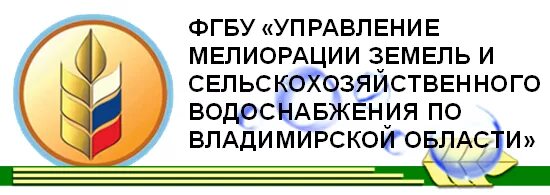 ФГБУ «УПРАВЛЕНИЕ МЕЛИОРАЦИИ ЗЕМЕЛЬ И СЕЛЬСКОХОЗЯЙСТВЕННОГО ВОДОСНАБЖЕНИЯ ПО ВЛАДИМИРСКОЙ ОБЛАСТИ»